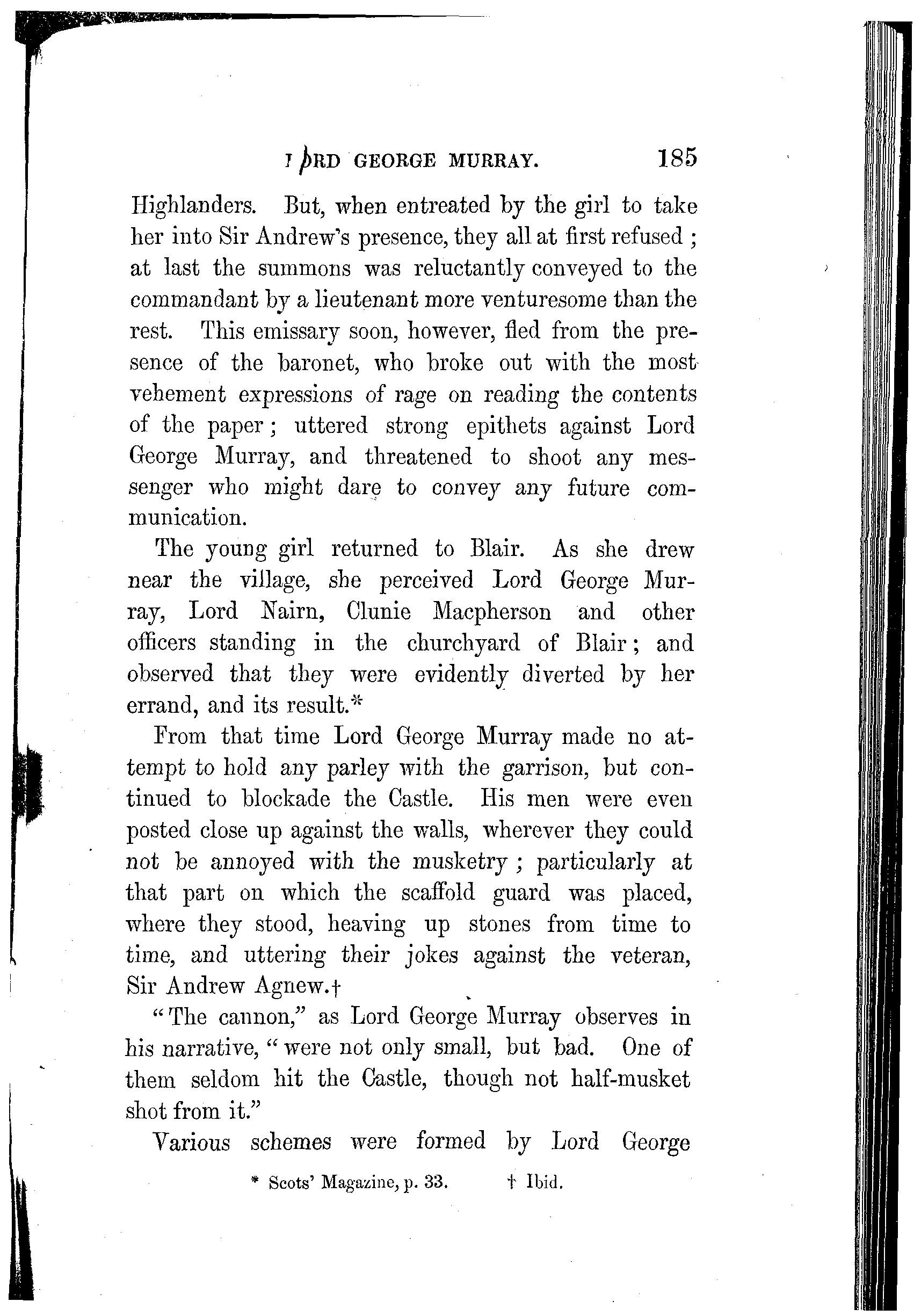 LORD GEORGE MURRAY. 185

Highlanders. But, when entreated by the girl to take her into Sir Andrew's presence, they all at first refused ; at last the summons was reluctantly conveyed to the commandant by a lieutenant more venturesome than the rest. This emissary soon, however, fled from the presence of the baronet, who broke out with the most vehement expressions of rage on reading the contents of the paper ; uttered strong epithets against Lord George Murray, and threatened to shoot any messenger who might dare to convey any future communication.

The young girl returned to Blair. As she drew near the village, she perceived Lord George Murray, Lord Nairn, Clunie Macpherson and other officers standing in the churchyard of Blair ; and observed that they were evidently diverted by her errand, and its result.*

From that time Lord George Murray made no attempt to hold any parley with the garrison, but continued to blockade the Castle. His men were even posted close up against the walls, wherever they could not be annoyed with the musketry ; particularly at that part on which the scaffold guard was placed, where they stood, heaving up stones from time to time, and uttering their jokes against the veteran, Sir Andrew Agnew.†

"The cannon," as Lord George Murray observes in his narrative, "were not only small, but bad. One of them seldom hit the Castle, though not half-musket shot from it."

Various schemes were formed by Lord George

* Scots' Magazine, p. 33. † Ibid.